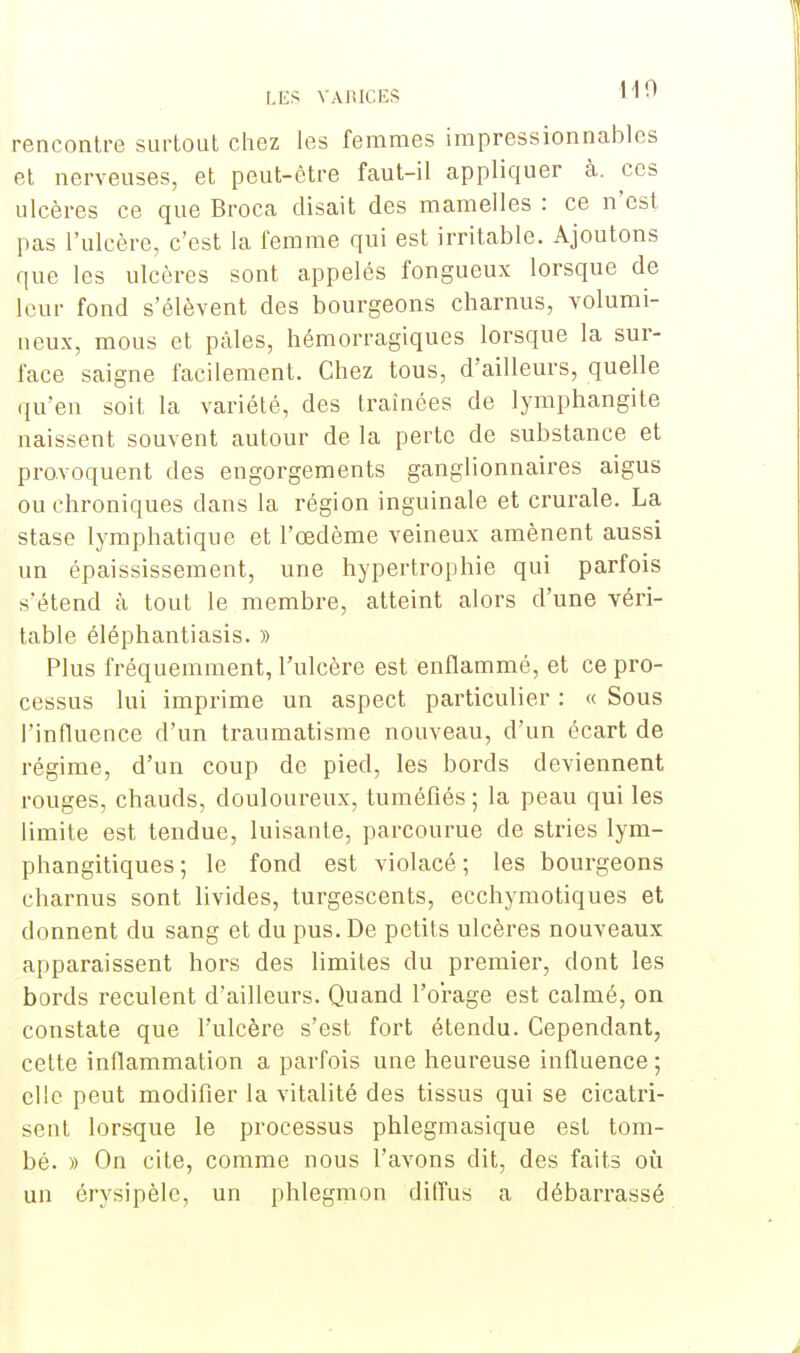 LES VARICES 119

rencontre surtout chez les femmes impressionnables et nerveuses, et peut-être faut-il appliquer à. ces ulcères ce que Broca disait des mamelles : ce n'est pas l'ulcère, c'est la femme qui est irritable. Ajoutons que les ulcères sont appelés fongueux lorsque de leur fond s'élèvent des bourgeons charnus, volumineux, mous et pâles, hémorragiques lorsque la surface saigne facilement. Chez tous, d'ailleurs, quelle qu'en soit la variété, des traînées de lymphangite naissent souvent autour de la perte de substance et provoquent des engorgements ganglionnaires aigus ou chroniques dans la région inguinale et crurale. La stase lymphatique et l'œdème veineux amènent aussi un épaississement, une hypertrophie qui parfois s'étend à tout le membre, atteint alors d'une véritable éléphantiasis. »

Plus fréquemment, l'ulcère est enflammé, et ce processus lui imprime un aspect particulier : « Sous l'influence d'un traumatisme nouveau, d'un écart de régime, d'un coup de pied, les bords deviennent rouges, chauds, douloureux, tuméfiés ; la peau qui les limite est tendue, luisante, parcourue de stries lymphangitiques ; le fond est violacé ; les bourgeons charnus sont livides, turgescents, ecchymotiques et donnent du sang et du pus. De petits ulcères nouveaux apparaissent hors des limites du premier, dont les bords reculent d'ailleurs. Quand l'orage est calmé, on constate que l'ulcère s'est fort étendu. Cependant, cette inflammation a parfois une heureuse influence ; elle peut modifier la vitalité des tissus qui se cicatrisent lorsque le processus phlegmasique est tombé. » On cite, comme nous l'avons dit, des faits où un érysipèle, un phlegmon diffus a débarrassé